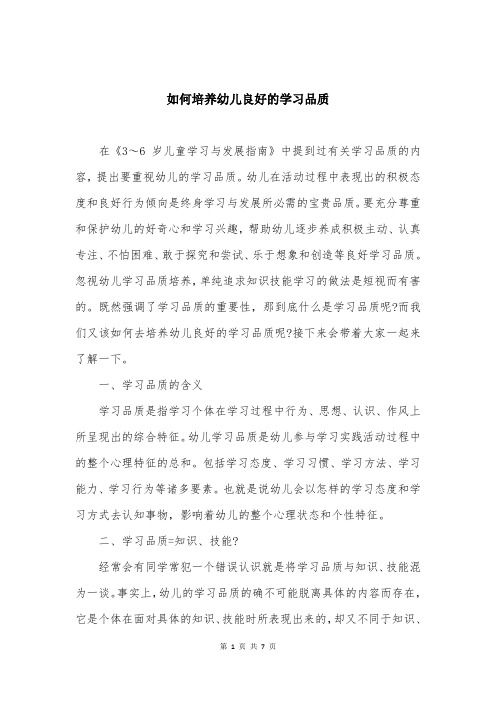 如何培养幼儿良好的学习品质

在《3～6 岁儿童学习与发展指南》中提到过有关学习品质的内容，提出要重视幼儿的学习品质。幼儿在活动过程中表现出的积极态度和良好行为倾向是终身学习与发展所必需的宝贵品质。要充分尊重和保护幼儿的好奇心和学习兴趣，帮助幼儿逐步养成积极主动、认真专注、不怕困难、敢于探究和尝试、乐于想象和创造等良好学习品质。忽视幼儿学习品质培养，单纯追求知识技能学习的做法是短视而有害的。既然强调了学习品质的重要性，那到底什么是学习品质呢?而我们又该如何去培养幼儿良好的学习品质呢?接下来会带着大家一起来了解一下。

一、学习品质的含义

学习品质是指学习个体在学习过程中行为、思想、认识、作风上所呈现出的综合特征。幼儿学习品质是幼儿参与学习实践活动过程中的整个心理特征的总和。包括学习态度、学习习惯、学习方法、学习能力、学习行为等诸多要素。也就是说幼儿会以怎样的学习态度和学习方式去认知事物，影响着幼儿的整个心理状态和个性特征。

二、学习品质=知识、技能?

经常会有同学常犯一个错误认识就是将学习品质与知识、技能混为一谈。事实上，幼儿的学习品质的确不可能脱离具体的内容而存在，它是个体在面对具体的知识、技能时所表现出来的，却又不同于知识、

第 1 页 共 7 页